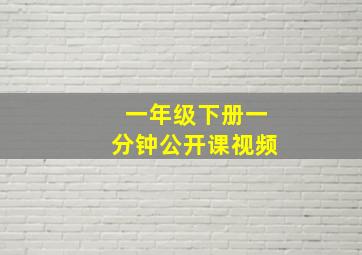 一年级下册一
分钟公开课视频